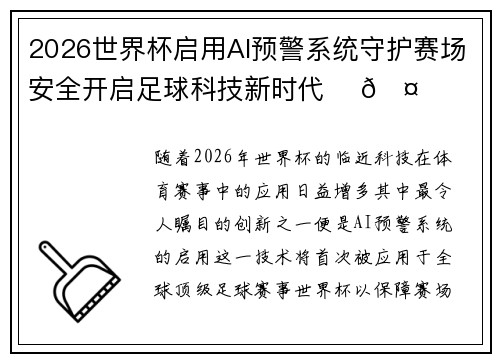 2026世界杯启用AI预警系统守护赛场安全开启足球科技新时代 ð ¤

随着2026年世界杯的临近科技在体育赛事中的应用日益增多其中最令人瞩目的创新之一便是AI预警系统的启用这一技术将首次被应用于全球顶级足球赛事世界杯以保障赛场